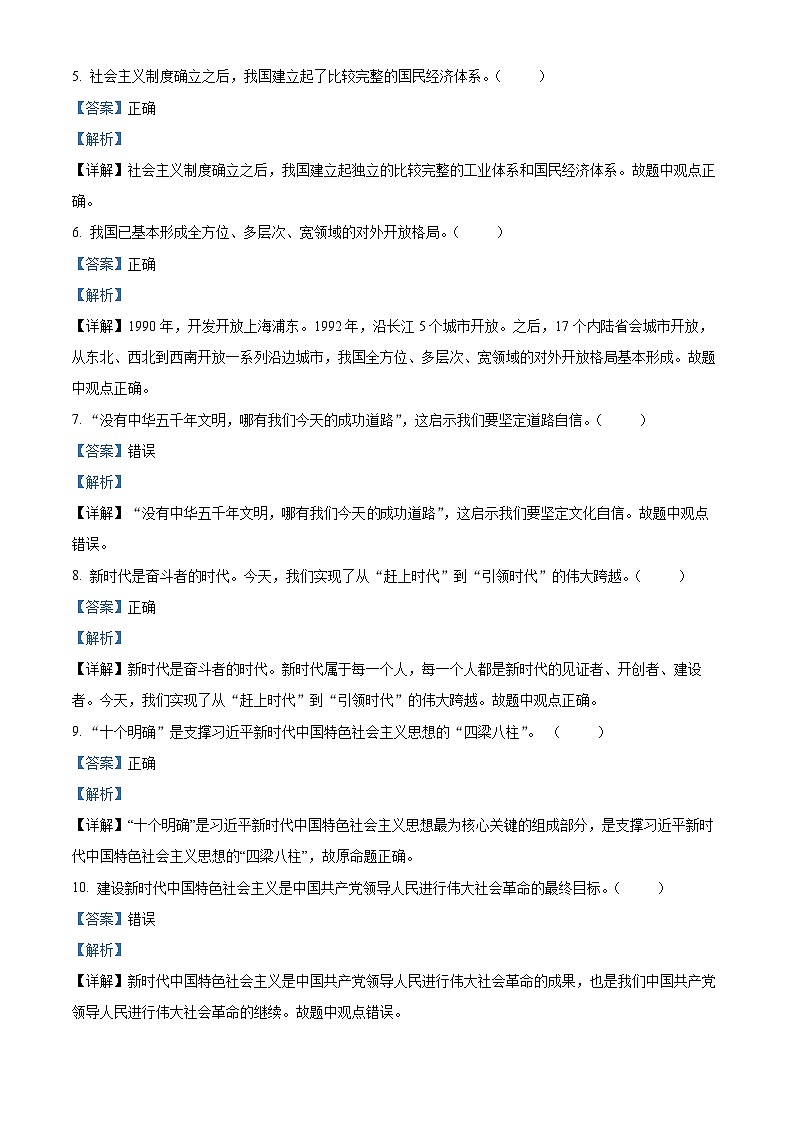 5. 社会主义制度确立之后，我国建立起了比较完整的国民经济体系。（　　）

【答案】正确

【解析】

【详解】社会主义制度确立之后，我国建立起独立的比较完整的工业体系和国民经济体系。故题中观点正确。

6. 我国已基本形成全方位、多层次、宽领域的对外开放格局。（　　）

【答案】正确

【解析】

【详解】1990 年，开发开放上海浦东。1992 年，沿长江 5 个城市开放。之后，17 个内陆省会城市开放，从东北、西北到西南开放一系列沿边城市，我国全方位、多层次、宽领域的对外开放格局基本形成。故题中观点正确。

7. “没有中华五千年文明，哪有我们今天的成功道路”，这启示我们要坚定道路自信。（　　）

【答案】错误

【解析】

【详解】“没有中华五千年文明，哪有我们今天的成功道路”，这启示我们要坚定文化自信。故题中观点错误。

8. 新时代是奋斗者的时代。今天，我们实现了从“赶上时代”到“引领时代”的伟大跨越。（　　）

【答案】正确

【解析】

【详解】新时代是奋斗者的时代。新时代属于每一个人，每一个人都是新时代的见证者、开创者、建设者。今天，我们实现了从“赶上时代”到“引领时代”的伟大跨越。故题中观点正确。

9. “十个明确”是支撑习近平新时代中国特色社会主义思想的“四梁八柱”。（　　）

【答案】正确

【解析】

【详解】“十个明确”是习近平新时代中国特色社会主义思想最为核心关键的组成部分，是支撑习近平新时代中国特色社会主义思想的“四梁八柱”，故原命题正确。

10. 建设新时代中国特色社会主义是中国共产党领导人民进行伟大社会革命的最终目标。（　　）

【答案】错误

【解析】

【详解】新时代中国特色社会主义是中国共产党领导人民进行伟大社会革命的成果，也是我们中国共产党领导人民进行伟大社会革命的继续。故题中观点错误。